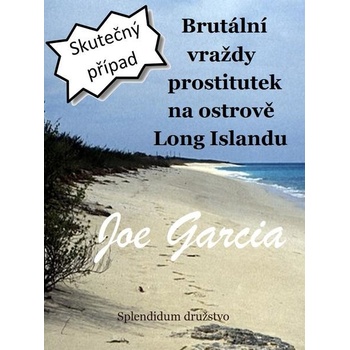 Skutečný případ

Brutální vraždy prostitutek na ostrově Long Islandu

Joe Garcia

Splendidum družstvo